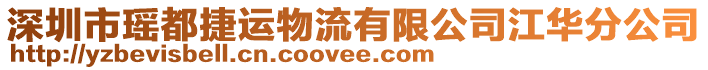 深圳市瑶都捷运物流有限公司江华分公司
http://yzbevisbell.cn.coovee.com